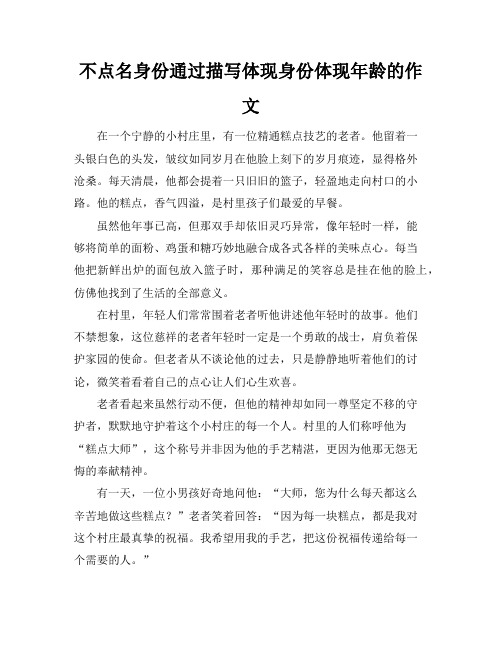 不点名身份通过描写体现身份体现年龄的作文

在一个宁静的小村庄里，有一位精通糕点技艺的老者。他留着一头银白色的头发，皱纹如同岁月在他脸上刻下的岁月痕迹，显得格外沧桑。每天清晨，他都会提着一只旧旧的篮子，轻盈地走向村口的小路。他的糕点，香气四溢，是村里孩子们最爱的早餐。

虽然他年事已高，但那双手却依旧灵巧异常，像年轻时一样，能够将简单的面粉、鸡蛋和糖巧妙地融合成各式各样的美味点心。每当他把新鲜出炉的面包放入篮子时，那种满足的笑容总是挂在他的脸上，仿佛他找到了生活的全部意义。

在村里，年轻人们常常围着老者听他讲述他年轻时的故事。他们不禁想象，这位慈祥的老者年轻时一定是一个勇敢的战士，肩负着保护家园的使命。但老者从不谈论他的过去，只是静静地听着他们的讨论，微笑着看着自己的点心让人们心生欢喜。

老者看起来虽然行动不便，但他的精神却如同一尊坚定不移的守护者，默默地守护着这个小村庄的每一个人。村里的人们称呼他为“糕点大师”，这个称号并非因为他的手艺精湛，更因为他那无怨无悔的奉献精神。

有一天，一位小男孩好奇地问他：“大师，您为什么每天都这么辛苦地做这些糕点？”老者笑着回答：“因为每一块糕点，都是我对这个村庄最真挚的祝福。我希望用我的手艺，把这份祝福传递给每一个需要的人。”